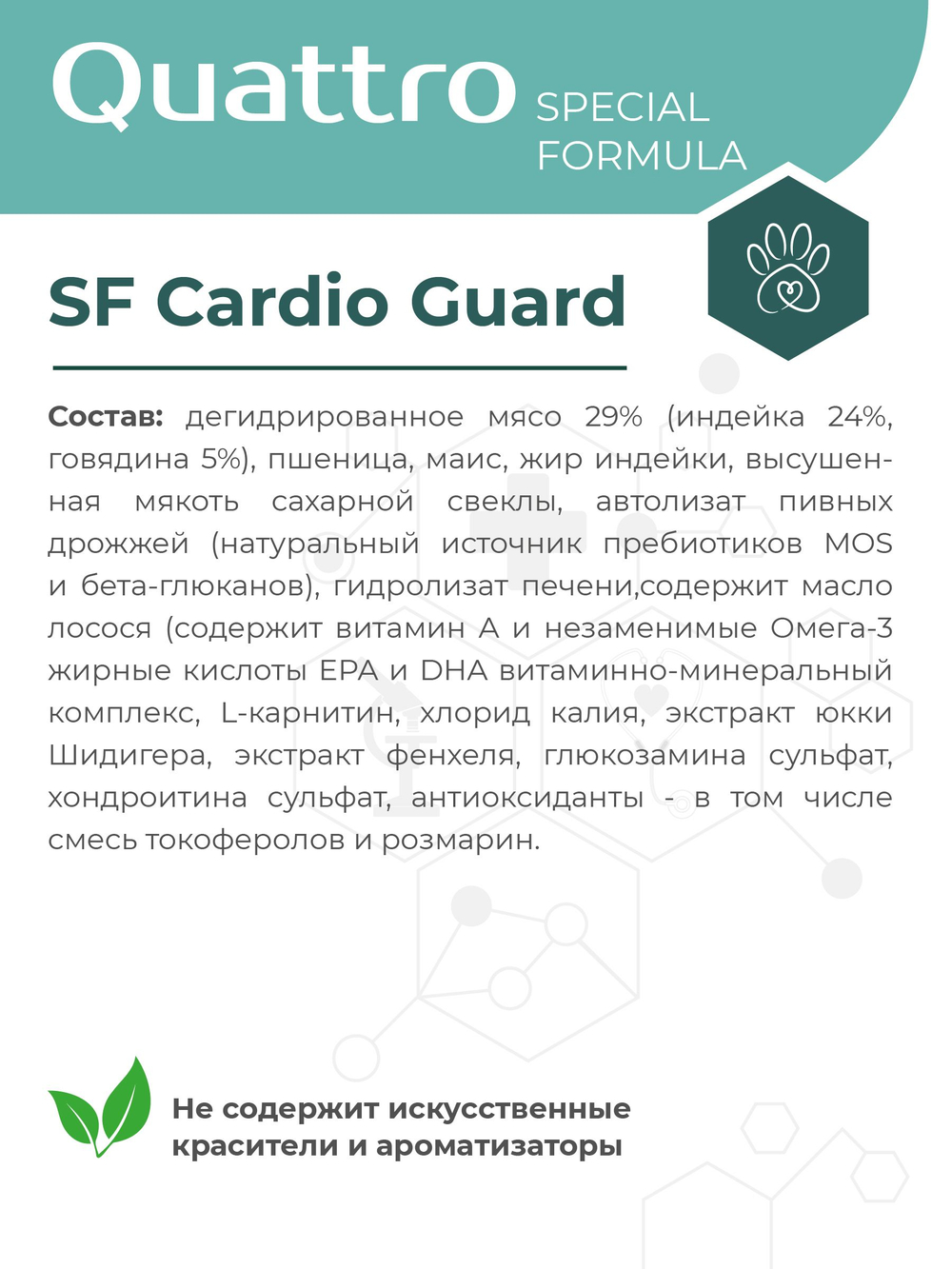 Quattro SPECIAL FORMULA

SF Cardio Guard

Состав: дегидрированное мясо 29% (индейка 24%, говядина 5%), пшеница, маис, жир индейки, высушенная мякоть сахарной свеклы, автолизат пивных дрожжей (натуральный источник пребиотиков MOS и бета-глюканов), гидролизат печени,содержит масло лосося (содержит витамин А и незаменимые Омега-3 жирные кислоты EPA и DHA витаминно-минеральный комплекс, L-карнитин, хлорид калия, экстракт юкки Шидигера, экстракт фенхеля, глюкозамина сульфат, хондроитина сульфат, антиоксиданты - в том числе смесь токоферолов и розмарин.

Не содержит искусственные красители и ароматизаторы